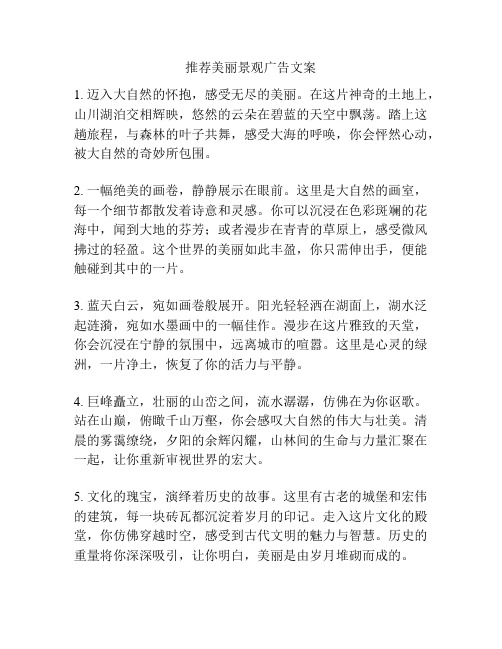 推荐美丽景观广告文案

1. 迈入大自然的怀抱，感受无尽的美丽。在这片神奇的土地上，山川湖泊交相辉映，悠然的云朵在碧蓝的天空中飘荡。踏上这趟旅程，与森林的叶子共舞，感受大海的呼唤，你会怦然心动，被大自然的奇妙所包围。

2. 一幅绝美的画卷，静静展示在眼前。这里是大自然的画室，每一个细节都散发着诗意和灵感。你可以沉浸在色彩斑斓的花海中，闻到大地的芬芳；或者漫步在青青的草原上，感受微风拂过的轻盈。这个世界的美丽如此丰盈，你只需伸出手，便能触碰到其中的一片。

3. 蓝天白云，宛如画卷般展开。阳光轻轻洒在湖面上，湖水泛起涟漪，宛如水墨画中的一幅佳作。漫步在这片雅致的天堂，你会沉浸在宁静的氛围中，远离城市的喧嚣。这里是心灵的绿洲，一片净土，恢复了你的活力与平静。

4. 巨峰矗立，壮丽的山峦之间，流水潺潺，仿佛在为你讴歌。站在山巅，俯瞰千山万壑，你会感叹大自然的伟大与壮美。清晨的雾霭缭绕，夕阳的余辉闪耀，山林间的生命与力量汇聚在一起，让你重新审视世界的宏大。

5. 文化的瑰宝，演绎着历史的故事。这里有古老的城堡和宏伟的建筑，每一块砖瓦都沉淀着岁月的印记。走入这片文化的殿堂，你仿佛穿越时空，感受到古代文明的魅力与智慧。历史的重量将你深深吸引，让你明白，美丽是由岁月堆砌而成的。